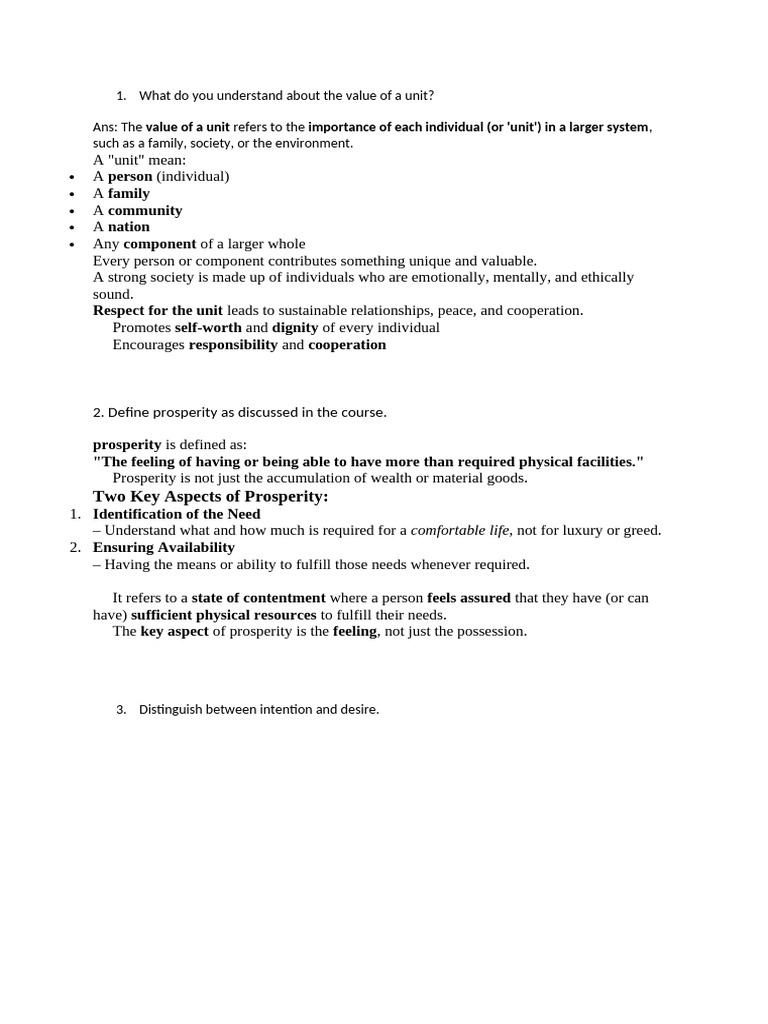 1. What do you understand about the value of a unit?

Ans: The value of a unit refers to the importance of each individual (or 'unit') in a larger system, such as a family, society, or the environment.

A "unit" mean:
• A person (individual)
• A family
• A community
• A nation
• Any component of a larger whole

Every person or component contributes something unique and valuable.

A strong society is made up of individuals who are emotionally, mentally, and ethically sound.

Respect for the unit leads to sustainable relationships, peace, and cooperation.

Promotes self-worth and dignity of every individual

Encourages responsibility and cooperation

2. Define prosperity as discussed in the course.

prosperity is defined as:

"The feeling of having or being able to have more than required physical facilities."

Prosperity is not just the accumulation of wealth or material goods.

Two Key Aspects of Prosperity:

1. Identification of the Need
– Understand what and how much is required for a comfortable life, not for luxury or greed.
2. Ensuring Availability
– Having the means or ability to fulfill those needs whenever required.

It refers to a state of contentment where a person feels assured that they have (or can have) sufficient physical resources to fulfill their needs.

The key aspect of prosperity is the feeling, not just the possession.

3. Distinguish between intention and desire.